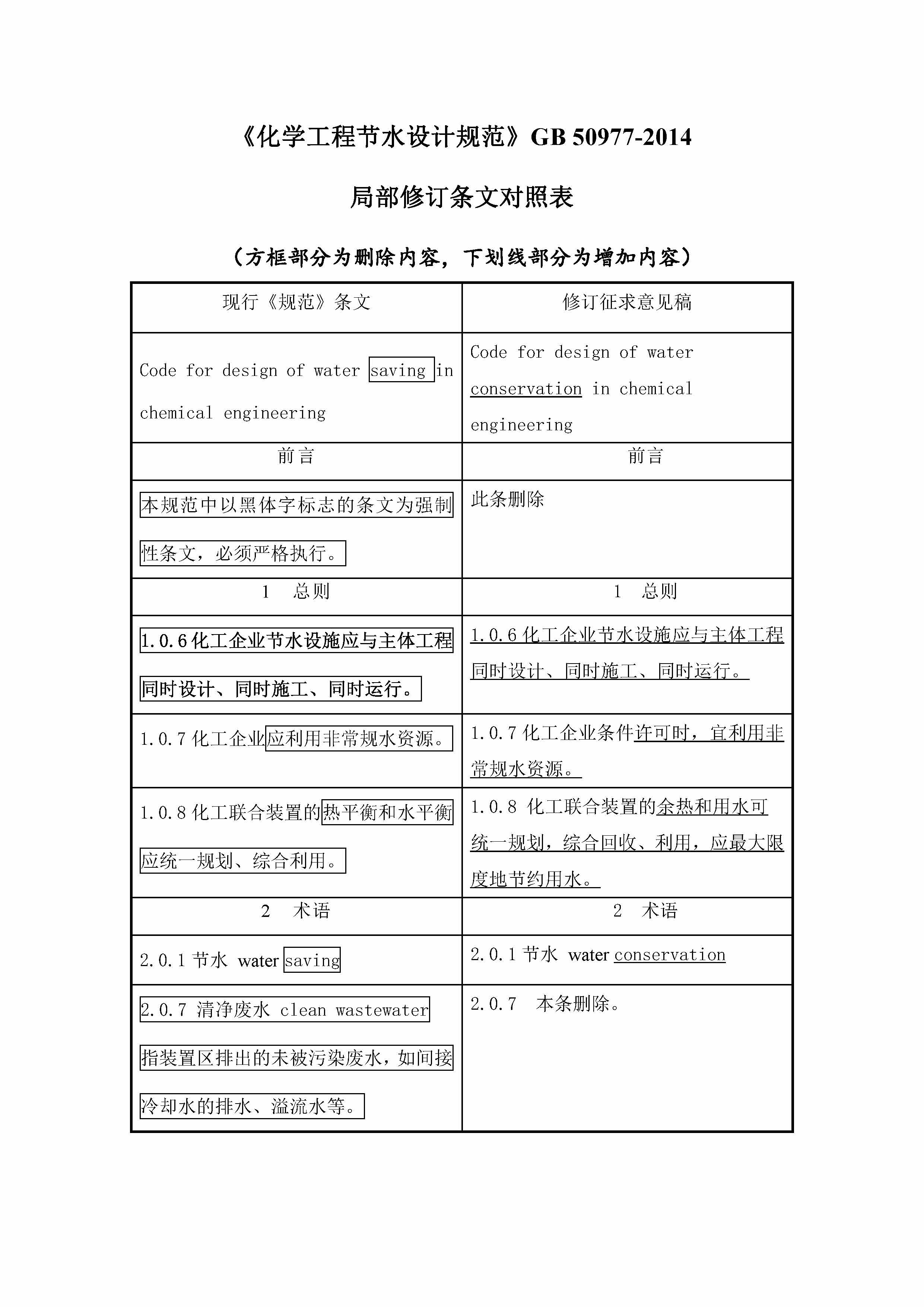 《化学工程节水设计规范》GB 50977-2014

局部修订条文对照表

（方框部分为删除内容，下划线部分为增加内容）

| 现行《规范》条文 | 修订征求意见稿 |
|---|---|
| Code for design of water saving in chemical engineering | Code for design of water conservation in chemical engineering |
| 前言 | 前言 |
| 本规范中以黑体字标志的条文为强制性条文，必须严格执行。 | 此条删除 |
| 1　总则 | 1　总则 |
| 1.0.6 化工企业节水设施应与主体工程同时设计、同时施工、同时运行。 | 1.0.6 化工企业节水设施应与主体工程同时设计、同时施工、同时运行。 |
| 1.0.7 化工企业应利用非常规水资源。 | 1.0.7 化工企业条件许可时，宜利用非常规水资源。 |
| 1.0.8 化工联合装置的热平衡和水平衡应统一规划、综合利用。 | 1.0.8 化工联合装置的余热和用水可统一规划，综合回收、利用，应最大限度地节约用水。 |
| 2　术语 | 2　术语 |
| 2.0.1 节水 water saving | 2.0.1 节水 water conservation |
| 2.0.7 清净废水 clean wastewater 指装置区排出的未被污染废水，如间接冷却水的排水、溢流水等。 | 2.0.7　本条删除。 |